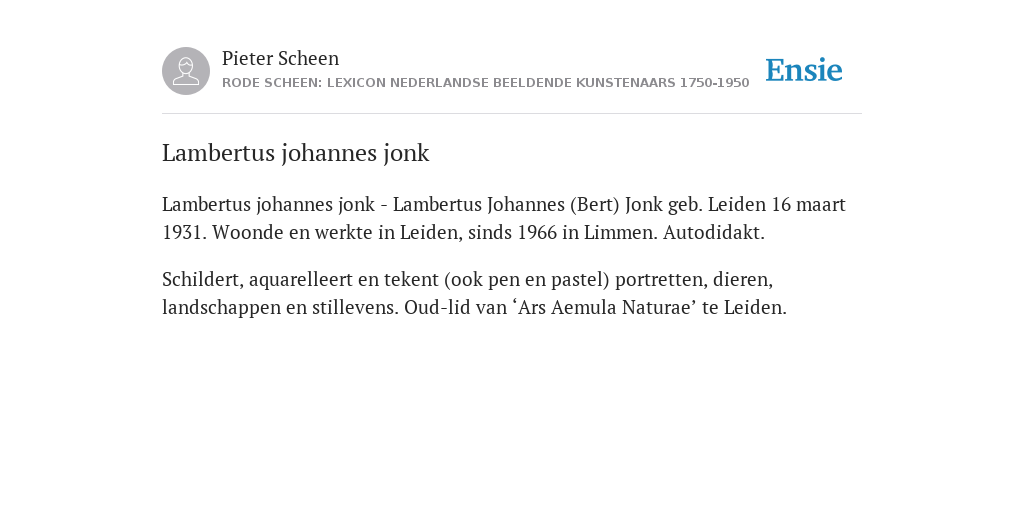 Pieter Scheen
RODE SCHEEN: LEXICON NEDERLANDSE BEELDENDE KUNSTENAARS 1750-1950

Ensie

Lambertus johannes jonk

Lambertus johannes jonk - Lambertus Johannes (Bert) Jonk geb. Leiden 16 maart 1931. Woonde en werkte in Leiden, sinds 1966 in Limmen. Autodidakt.

Schildert, aquarelleert en tekent (ook pen en pastel) portretten, dieren, landschappen en stillevens. Oud-lid van ‘Ars Aemula Naturae’ te Leiden.